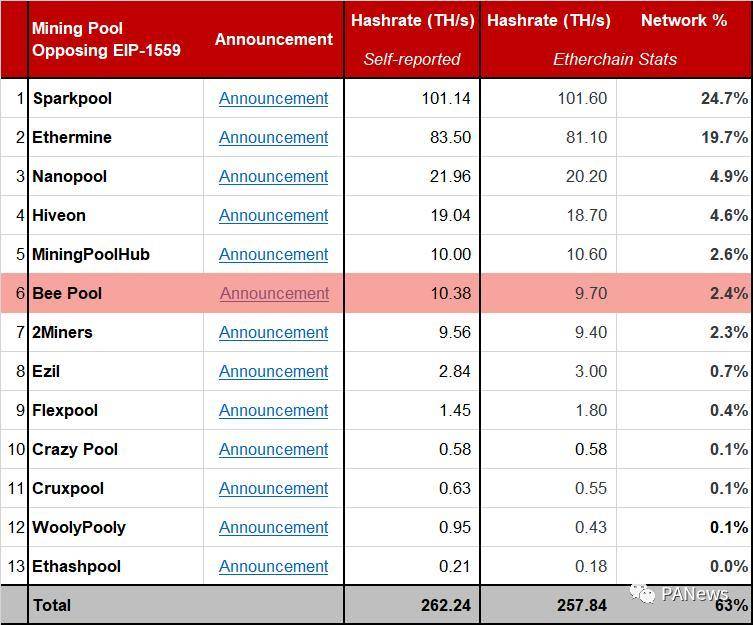 |  | Mining Pool Opposing EIP-1559 | Announcement | Hashrate (TH/s) Self-reported | Hashrate (TH/s) Etherchain Stats | Network % |
|---|---|---|---|---|---|
| 1 | Sparkpool | Announcement | 101.14 | 101.60 | 24.7% |
| 2 | Ethermine | Announcement | 83.50 | 81.10 | 19.7% |
| 3 | Nanopool | Announcement | 21.96 | 20.20 | 4.9% |
| 4 | Hiveon | Announcement | 19.04 | 18.70 | 4.6% |
| 5 | MiningPoolHub | Announcement | 10.00 | 10.60 | 2.6% |
| 6 | Bee Pool | Announcement | 10.38 | 9.70 | 2.4% |
| 7 | 2Miners | Announcement | 9.56 | 9.40 | 2.3% |
| 8 | Ezil | Announcement | 2.84 | 3.00 | 0.7% |
| 9 | Flexpool | Announcement | 1.45 | 1.80 | 0.4% |
| 10 | Crazy Pool | Announcement | 0.58 | 0.58 | 0.1% |
| 11 | Cruxpool | Announcement | 0.63 | 0.55 | 0.1% |
| 12 | WoolyPooly | Announcement | 0.95 | 0.43 | 0.1% |
| 13 | Ethashpool | Announcement | 0.21 | 0.18 | 0.0% |
|  | Total |  | 262.24 | 257.84 | 63% |

PANews